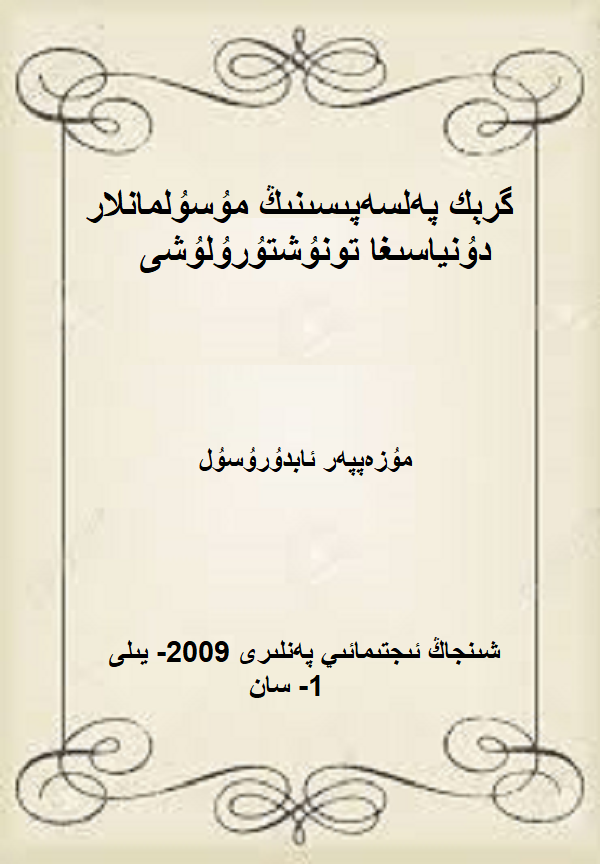 گرېك پەلسەپىسىنىڭ مۇسۇلمانلار دۇنياسىغا تونۇشتۇرۇلۇشى

مۇزەپپەر ئابدۇرۇسۇل

شىنجاڭ ئىجتىمائىي پەنلىرى 2009- يىلى 1- سان